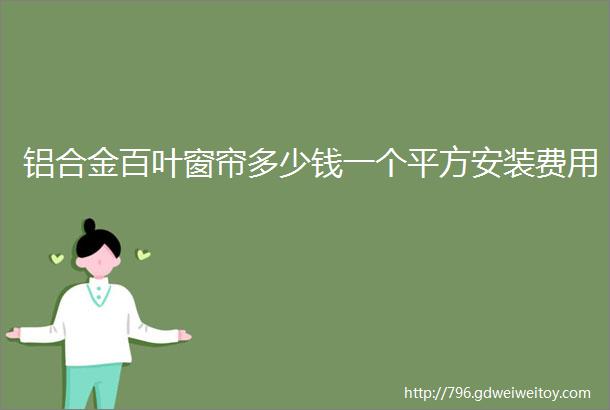 铝合金百叶窗帘多少钱一个平方安装费用

http://796.gdweiweitoy.com